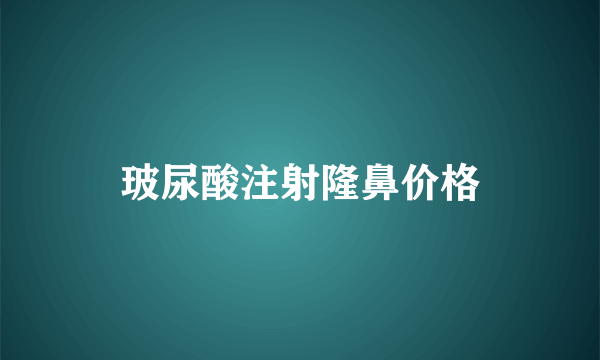 玻尿酸注射隆鼻价格